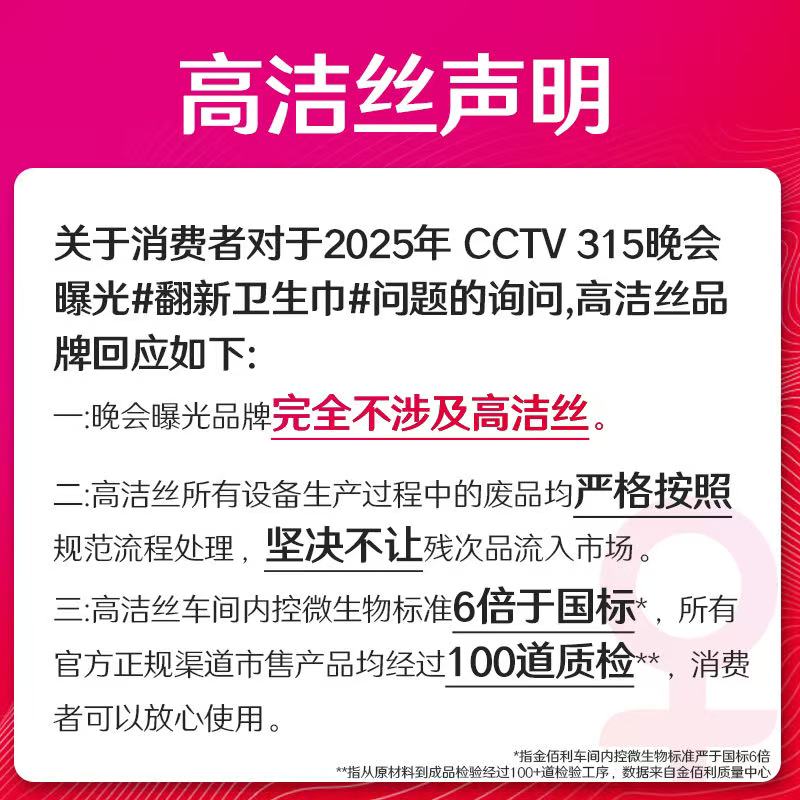 高洁丝声明

关于消费者对于2025年 CCTV 315晚会曝光#翻新卫生巾#问题的询问,高洁丝品牌回应如下:

一:晚会曝光品牌完全不涉及高洁丝。

二:高洁丝所有设备生产过程中的废品均严格按照规范流程处理，坚决不让残次品流入市场。

三:高洁丝车间内控微生物标准6倍于国标*，所有官方正规渠道市售产品均经过100道质检**，消费者可以放心使用。

*指金佰利车间内控微生物标准严于国标6倍
**指从原材料到成品检验经过100+道检验工序，数据来自金佰利质量中心